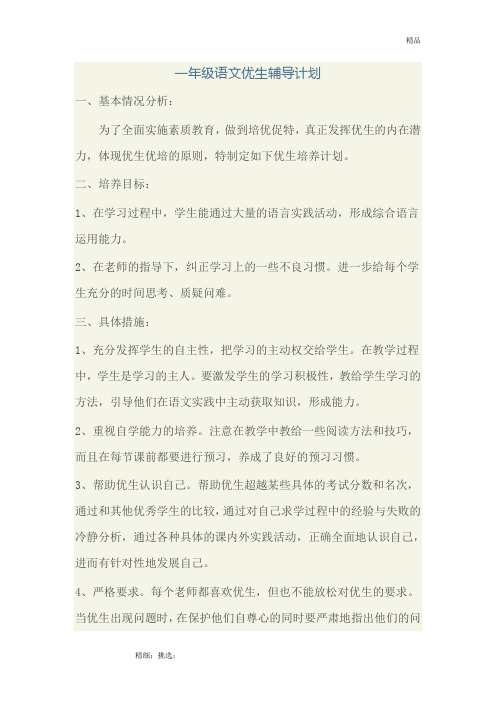 精品

一年级语文优生辅导计划

一、基本情况分析：

为了全面实施素质教育，做到培优促特，真正发挥优生的内在潜力，体现优生优培的原则，特制定如下优生培养计划。

二、培养目标：

1、在学习过程中，学生能通过大量的语言实践活动，形成综合语言运用能力。

2、在老师的指导下，纠正学习上的一些不良习惯。进一步给每个学生充分的时间思考、质疑问难。

三、具体措施：

1、充分发挥学生的自主性，把学习的主动权交给学生。在教学过程中，学生是学习的主人。要激发学生的学习积极性，教给学生学习的方法，引导他们在语文实践中主动获取知识，形成能力。

2、重视自学能力的培养。注意在教学中教给一些阅读方法和技巧，而且在每节课前都要进行预习，养成了良好的预习习惯。

3、帮助优生认识自己。帮助优生超越某些具体的考试分数和名次，通过和其他优秀学生的比较，通过对自己求学过程中的经验与失败的冷静分析，通过各种具体的课内外实践活动，正确全面地认识自己，进而有针对性地发展自己。

4、严格要求。每个老师都喜欢优生，但也不能放松对优生的要求。当优生出现问题时，在保护他们自尊心的同时要严肃地指出他们的问

精细；挑选；